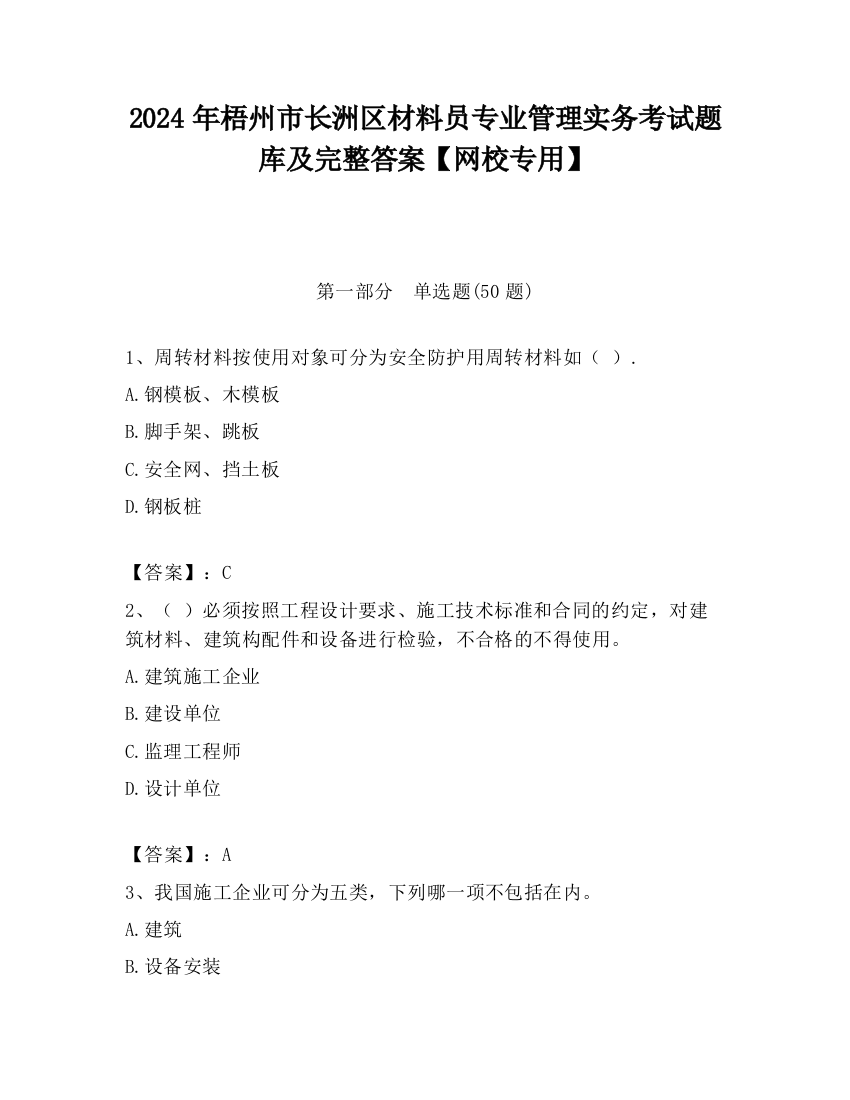 2024 年梧州市长洲区材料员专业管理实务考试题库及完整答案【网校专用】

第一部分　单选题(50 题)

1、周转材料按使用对象可分为安全防护用周转材料如（ ）.

A.钢模板、木模板

B.脚手架、跳板

C.安全网、挡土板

D.钢板桩

【答案】：C

2、（ ）必须按照工程设计要求、施工技术标准和合同的约定，对建筑材料、建筑构配件和设备进行检验，不合格的不得使用。

A.建筑施工企业

B.建设单位

C.监理工程师

D.设计单位

【答案】：A

3、我国施工企业可分为五类，下列哪一项不包括在内。

A.建筑

B.设备安装